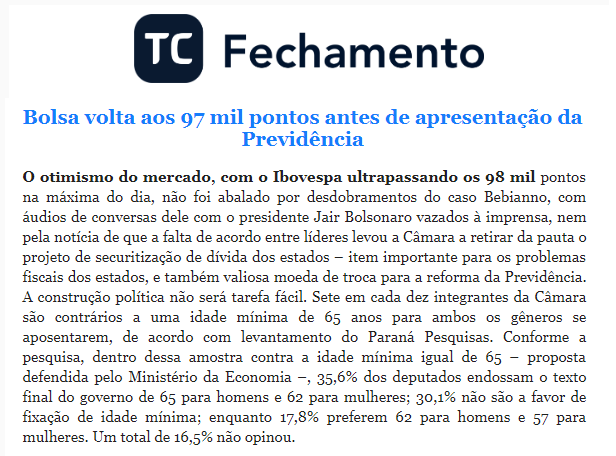 TC Fechamento

Bolsa volta aos 97 mil pontos antes de apresentação da Previdência

O otimismo do mercado, com o Ibovespa ultrapassando os 98 mil pontos na máxima do dia, não foi abalado por desdobramentos do caso Bebianno, com áudios de conversas dele com o presidente Jair Bolsonaro vazados à imprensa, nem pela notícia de que a falta de acordo entre líderes levou a Câmara a retirar da pauta o projeto de securitização de dívida dos estados – item importante para os problemas fiscais dos estados, e também valiosa moeda de troca para a reforma da Previdência. A construção política não será tarefa fácil. Sete em cada dez integrantes da Câmara são contrários a uma idade mínima de 65 anos para ambos os gêneros se aposentarem, de acordo com levantamento do Paraná Pesquisas. Conforme a pesquisa, dentro dessa amostra contra a idade mínima igual de 65 – proposta defendida pelo Ministério da Economia –, 35,6% dos deputados endossam o texto final do governo de 65 para homens e 62 para mulheres; 30,1% não são a favor de fixação de idade mínima; enquanto 17,8% preferem 62 para homens e 57 para mulheres. Um total de 16,5% não opinou.